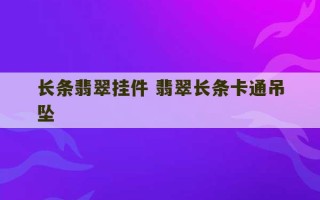 长条翡翠挂件 翡翠长条卡通吊坠